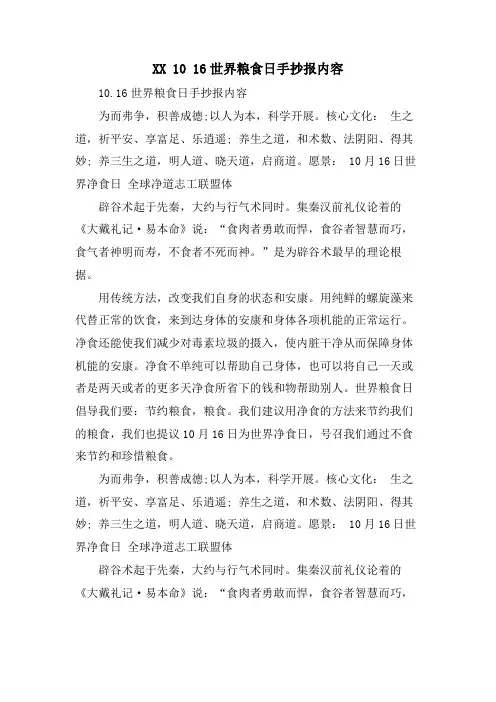 XX 10 16世界粮食日手抄报内容

10.16世界粮食日手抄报内容

为而弗争，积善成德;以人为本，科学开展。核心文化： 生之道，祈平安、享富足、乐逍遥；养生之道，和术数、法阴阳、得其妙；养三生之道，明人道、晓天道，启商道。愿景： 10月16日世界净食日 全球净道志工联盟体

辟谷术起于先秦，大约与行气术同时。集秦汉前礼仪论着的《大戴礼记·易本命》说：“食肉者勇敢而悍，食谷者智慧而巧，食气者神明而寿，不食者不死而神。”是为辟谷术最早的理论根据。

用传统方法，改变我们自身的状态和安康。用纯鲜的螺旋藻来代替正常的饮食，来到达身体的安康和身体各项机能的正常运行。净食还能使我们减少对毒素垃圾的摄入，使内脏干净从而保障身体机能的安康。净食不单纯可以帮助自己身体，也可以将自己一天或者是两天或者的更多天净食所省下的钱和物帮助别人。世界粮食日倡导我们要：节约粮食，粮食。我们建议用净食的方法来节约我们的粮食，我们也提议10月16日为世界净食日，号召我们通过不食来节约和珍惜粮食。

为而弗争，积善成德;以人为本，科学开展。核心文化： 生之道，祈平安、享富足、乐逍遥；养生之道，和术数、法阴阳、得其妙；养三生之道，明人道、晓天道，启商道。愿景： 10月16日世界净食日 全球净道志工联盟体

辟谷术起于先秦，大约与行气术同时。集秦汉前礼仪论着的《大戴礼记·易本命》说：“食肉者勇敢而悍，食谷者智慧而巧，